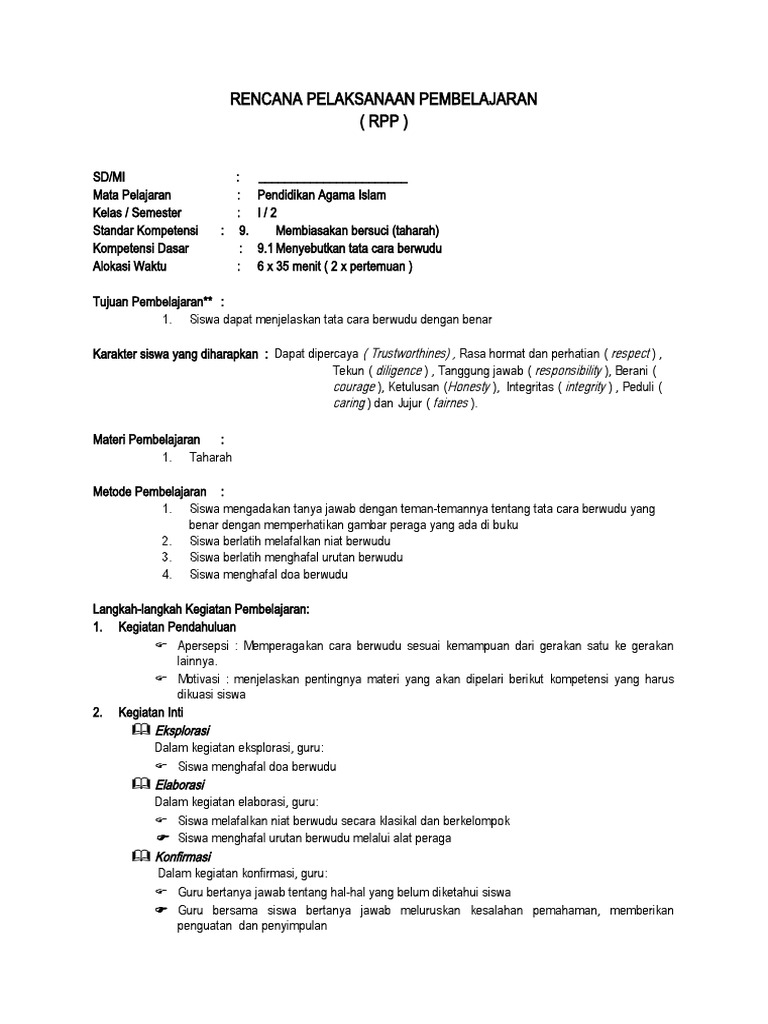 RENCANA PELAKSANAAN PEMBELAJARAN
( RPP )

SD/MI : ________________________
Mata Pelajaran : Pendidikan Agama Islam
Kelas / Semester : I / 2
Standar Kompetensi : 9. Membiasakan bersuci (taharah)
Kompetensi Dasar : 9.1 Menyebutkan tata cara berwudu
Alokasi Waktu : 6 x 35 menit ( 2 x pertemuan )

Tujuan Pembelajaran** :
1. Siswa dapat menjelaskan tata cara berwudu dengan benar

Karakter siswa yang diharapkan : Dapat dipercaya ( Trustworthines) , Rasa hormat dan perhatian ( respect ) , Tekun ( diligence ) , Tanggung jawab ( responsibility ), Berani ( courage ), Ketulusan (Honesty ), Integritas ( integrity ) , Peduli ( caring ) dan Jujur ( fairnes ).

Materi Pembelajaran :
1. Taharah

Metode Pembelajaran :
1. Siswa mengadakan tanya jawab dengan teman-temannya tentang tata cara berwudu yang benar dengan memperhatikan gambar peraga yang ada di buku
2. Siswa berlatih melafalkan niat berwudu
3. Siswa berlatih menghafal urutan berwudu
4. Siswa menghafal doa berwudu

Langkah-langkah Kegiatan Pembelajaran:
1. Kegiatan Pendahuluan
Apersepsi : Memperagakan cara berwudu sesuai kemampuan dari gerakan satu ke gerakan lainnya.
Motivasi : menjelaskan pentingnya materi yang akan dipelari berikut kompetensi yang harus dikuasi siswa
2. Kegiatan Inti
Eksplorasi
Dalam kegiatan eksplorasi, guru:
Siswa menghafal doa berwudu
Elaborasi
Dalam kegiatan elaborasi, guru:
Siswa melafalkan niat berwudu secara klasikal dan berkelompok
Siswa menghafal urutan berwudu melalui alat peraga
Konfirmasi
Dalam kegiatan konfirmasi, guru:
Guru bertanya jawab tentang hal-hal yang belum diketahui siswa
Guru bersama siswa bertanya jawab meluruskan kesalahan pemahaman, memberikan penguatan dan penyimpulan